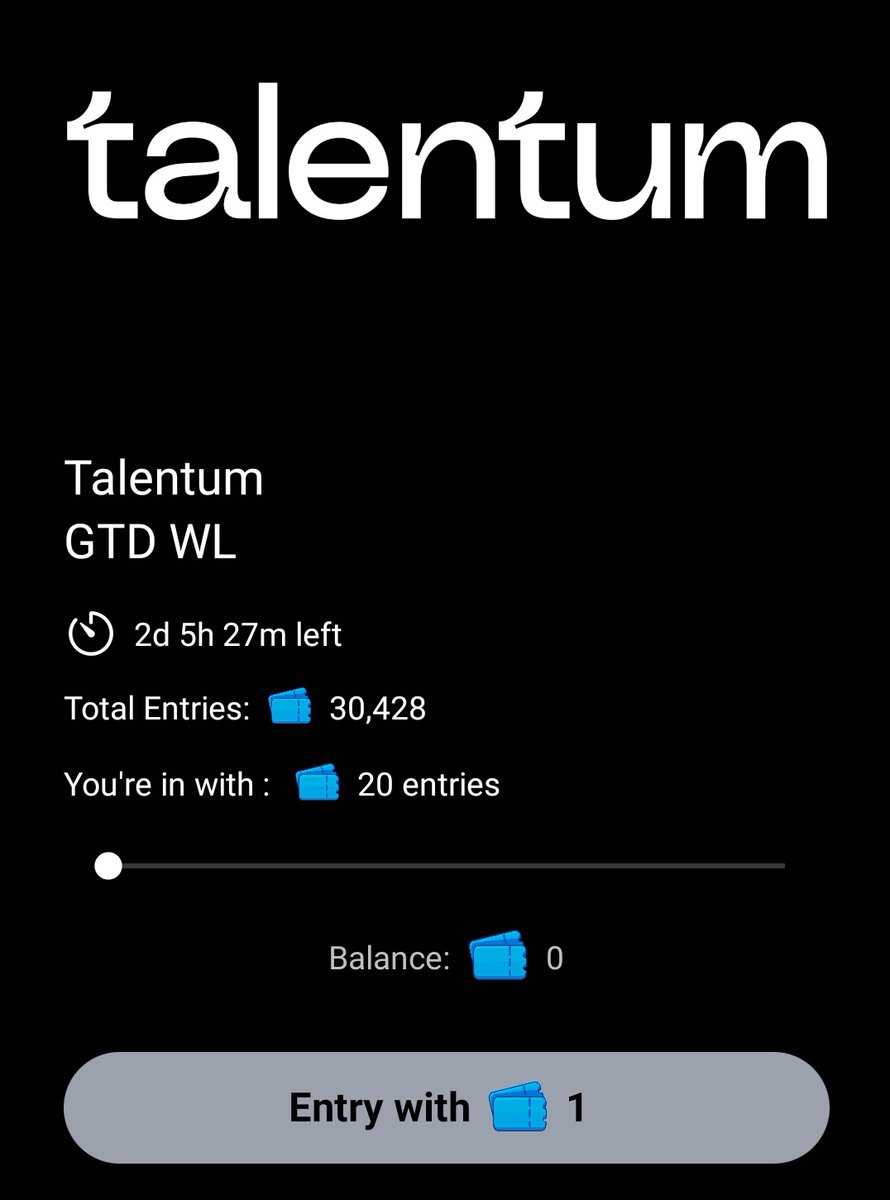 talentum

Talentum
GTD WL

2d 5h 27m left

Total Entries: 30,428

You're in with : 20 entries

Balance: 0

Entry with 1